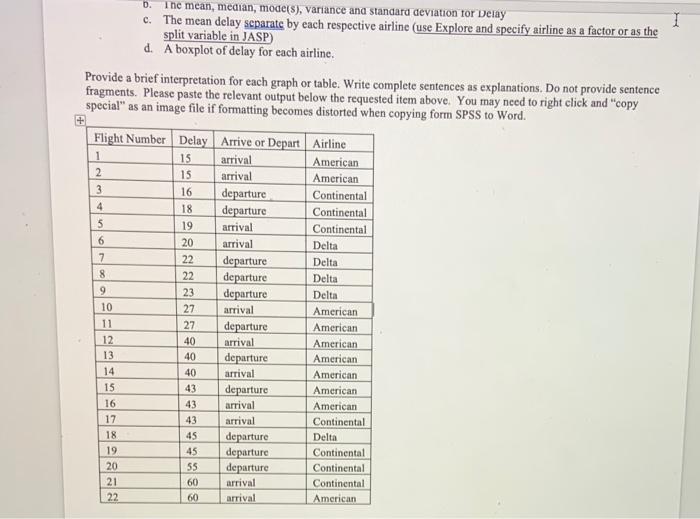 b. The mean, median, mode(s), variance and standard deviation for Delay
c. The mean delay separate by each respective airline (use Explore and specify airline as a factor or as the split variable in JASP)
d. A boxplot of delay for each airline.

Provide a brief interpretation for each graph or table. Write complete sentences as explanations. Do not provide sentence fragments. Please paste the relevant output below the requested item above. You may need to right click and "copy special" as an image file if formatting becomes distorted when copying form SPSS to Word.

| Flight Number | Delay | Arrive or Depart | Airline |
|---|---|---|---|
| 1 | 15 | arrival | American |
| 2 | 15 | arrival | American |
| 3 | 16 | departure | Continental |
| 4 | 18 | departure | Continental |
| 5 | 19 | arrival | Continental |
| 6 | 20 | arrival | Delta |
| 7 | 22 | departure | Delta |
| 8 | 22 | departure | Delta |
| 9 | 23 | departure | Delta |
| 10 | 27 | arrival | American |
| 11 | 27 | departure | American |
| 12 | 40 | arrival | American |
| 13 | 40 | departure | American |
| 14 | 40 | arrival | American |
| 15 | 43 | departure | American |
| 16 | 43 | arrival | American |
| 17 | 43 | arrival | Continental |
| 18 | 45 | departure | Delta |
| 19 | 45 | departure | Continental |
| 20 | 55 | departure | Continental |
| 21 | 60 | arrival | Continental |
| 22 | 60 | arrival | American |